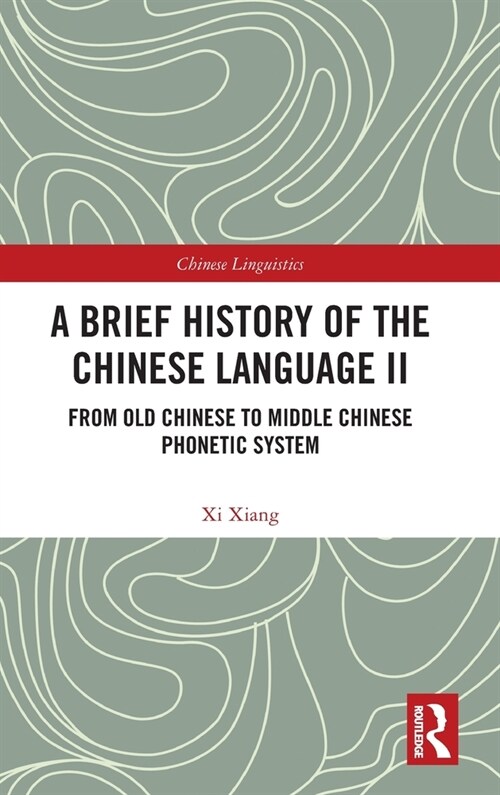 Chinese Linguistics

A BRIEF HISTORY OF THE CHINESE LANGUAGE II

FROM OLD CHINESE TO MIDDLE CHINESE PHONETIC SYSTEM

Xi Xiang

ROUTLEDGE